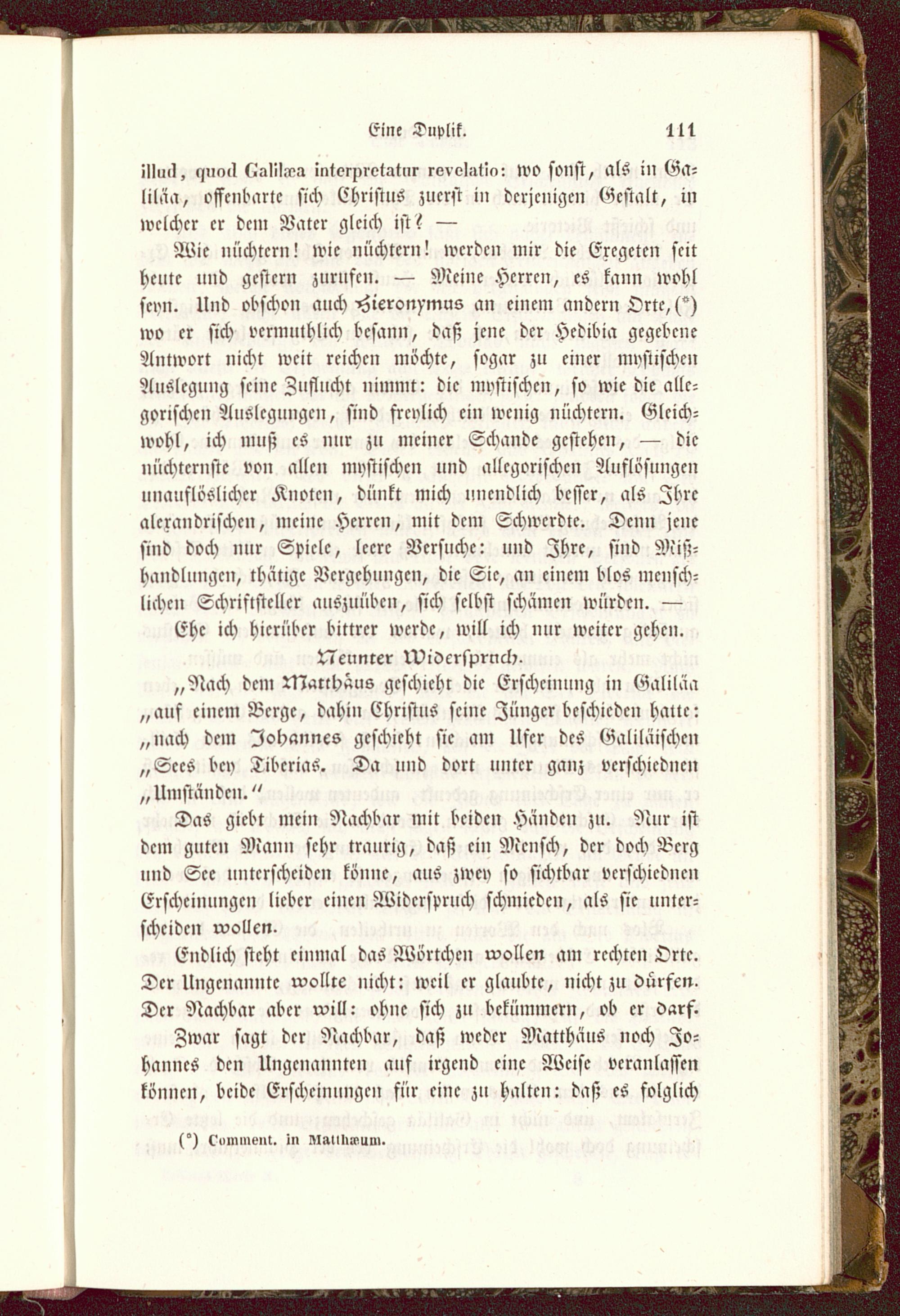 Eine Duplik. 111

illud, quod Galilæa interpretatur revelatio: wo sonst, als in Galiläa, offenbarte sich Christus zuerst in derjenigen Gestalt, in welcher er dem Vater gleich ist? —

Wie nüchtern! wie nüchtern! werden mir die Exegeten seit heute und gestern zurufen. — Meine Herren, es kann wohl seyn. Und obschon auch Hieronymus an einem andern Orte, (*) wo er sich vermuthlich besann, daß jene der Hedibia gegebene Antwort nicht weit reichen möchte, sogar zu einer mystischen Auslegung seine Zuflucht nimmt: die mystischen, so wie die allegorischen Auslegungen, sind freylich ein wenig nüchtern. Gleichwohl, ich muß es nur zu meiner Schande gestehen, — die nüchternste von allen mystischen und allegorischen Auflösungen unauflöslicher Knoten, dünkt mich unendlich besser, als Ihre alexandrischen, meine Herren, mit dem Schwerdte. Denn jene sind doch nur Spiele, leere Versuche: und Ihre, sind Mißhandlungen, thätige Vergehungen, die Sie, an einem blos menschlichen Schriftsteller auszuüben, sich selbst schämen würden. — Ehe ich hierüber bittrer werde, will ich nur weiter gehen.

Neunter Widerspruch.

„Nach dem Matthäus geschieht die Erscheinung in Galiläa „auf einem Berge, dahin Christus seine Jünger beschieden hatte: „nach dem Johannes geschieht sie am Ufer des Galiläischen „Sees bey Tiberias. Da und dort unter ganz verschiednen „Umständen.“

Das giebt mein Nachbar mit beiden Händen zu. Nur ist dem guten Mann sehr traurig, daß ein Mensch, der doch Berg und See unterscheiden könne, aus zwey so sichtbar verschiednen Erscheinungen lieber einen Widerspruch schmieden, als sie unterscheiden wollen.

Endlich steht einmal das Wörtchen wollen am rechten Orte. Der Ungenannte wollte nicht: weil er glaubte, nicht zu dürfen. Der Nachbar aber will: ohne sich zu bekümmern, ob er darf.

Zwar sagt der Nachbar, daß weder Matthäus noch Johannes den Ungenannten auf irgend eine Weise veranlassen können, beide Erscheinungen für eine zu halten: daß es folglich

(*) Comment. in Matthæum.